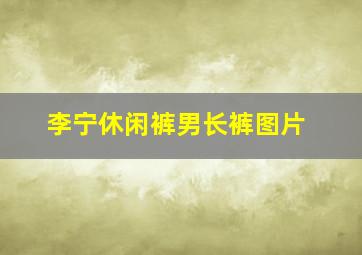 李宁休闲裤男长裤图片